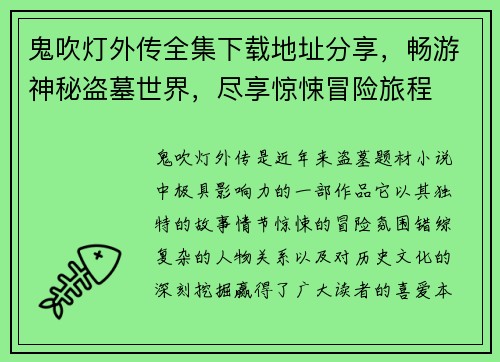 鬼吹灯外传全集下载地址分享，畅游神秘盗墓世界，尽享惊悚冒险旅程

鬼吹灯外传是近年来盗墓题材小说中极具影响力的一部作品它以其独特的故事情节惊悚的冒险氛围错综复杂的人物关系以及对历史文化的深刻挖掘赢得了广大读者的喜爱本